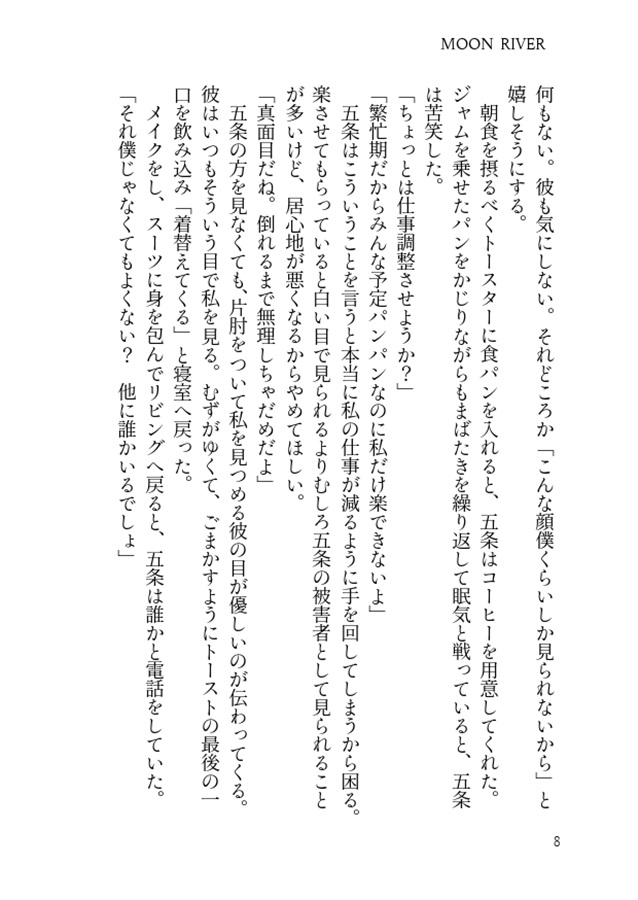 MOON RIVER

何もない。彼も気にしない。それどころか「こんな顔僕くらいしか見られないから」と嬉しそうにする。

朝食を摂るべくトースターに食パンを入れると、五条はコーヒーを用意してくれた。ジャムを乗せたパンをかじりながらもまばたきを繰り返して眠気と戦っていると、五条は苦笑した。

「ちょっとは仕事調整させようか?」

「繁忙期だからみんな予定パンパンなのに私だけ楽できないよ」

五条はこういうことを言うと本当に私の仕事が減るように手を回してしまうから困る。楽させてもらっていると白い目で見られるよりむしろ五条の被害者として見られることが多いけど、居心地が悪くなるからやめてほしい。

「真面目だね。倒れるまで無理しちゃだめだよ」

五条の方を見なくても、片肘をついて私を見つめる彼の目が優しいのが伝わってくる。彼はいつもそういう目で私を見る。むずがゆくて、ごまかすようにトーストの最後の一口を飲み込み「着替えてくる」と寝室へ戻った。

メイクをし、スーツに身を包んでリビングへ戻ると、五条は誰かと電話をしていた。

「それ僕じゃなくてもよくない? 他に誰かいるでしょ」

8